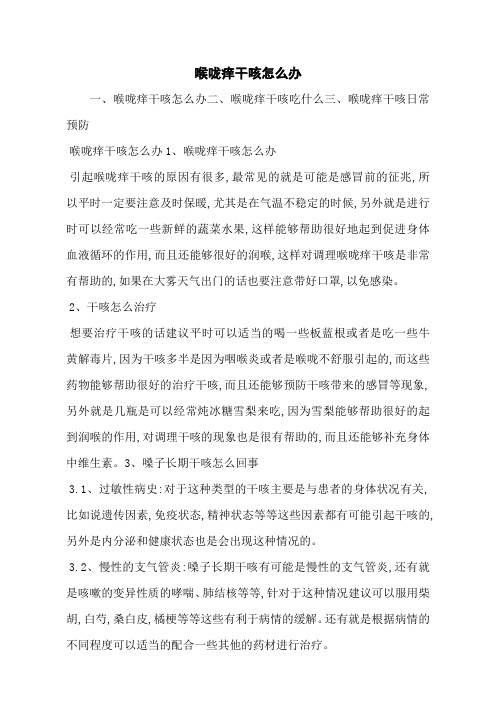 喉咙痒干咳怎么办

一、喉咙痒干咳怎么办二、喉咙痒干咳吃什么三、喉咙痒干咳日常预防

喉咙痒干咳怎么办 1、喉咙痒干咳怎么办

引起喉咙痒干咳的原因有很多,最常见的就是可能是感冒前的征兆,所以平时一定要注意及时保暖,尤其是在气温不稳定的时候,另外就是进行时可以经常吃一些新鲜的蔬菜水果,这样能够帮助很好地起到促进身体血液循环的作用,而且还能够很好的润喉,这样对调理喉咙痒干咳是非常有帮助的,如果在大雾天气出门的话也要注意带好口罩,以免感染。

2、干咳怎么治疗

想要治疗干咳的话建议平时可以适当的喝一些板蓝根或者是吃一些牛黄解毒片,因为干咳多半是因为咽喉炎或者是喉咙不舒服引起的,而这些药物能够帮助很好的治疗干咳,而且还能够预防干咳带来的感冒等现象,另外就是几瓶是可以经常炖冰糖雪梨来吃,因为雪梨能够帮助很好的起到润喉的作用,对调理干咳的现象也是很有帮助的,而且还能够补充身体中维生素。3、嗓子长期干咳怎么回事

3.1、过敏性病史:对于这种类型的干咳主要是与患者的身体状况有关,比如说遗传因素,免疫状态,精神状态等等这些因素都有可能引起干咳的,另外是内分泌和健康状态也是会出现这种情况的。

3.2、慢性的支气管炎:嗓子长期干咳有可能是慢性的支气管炎,还有就是咳嗽的变异性质的哮喘、肺结核等等,针对于这种情况建议可以服用柴胡,白芍,桑白皮,橘梗等等这些有利于病情的缓解。还有就是根据病情的不同程度可以适当的配合一些其他的药材进行治疗。